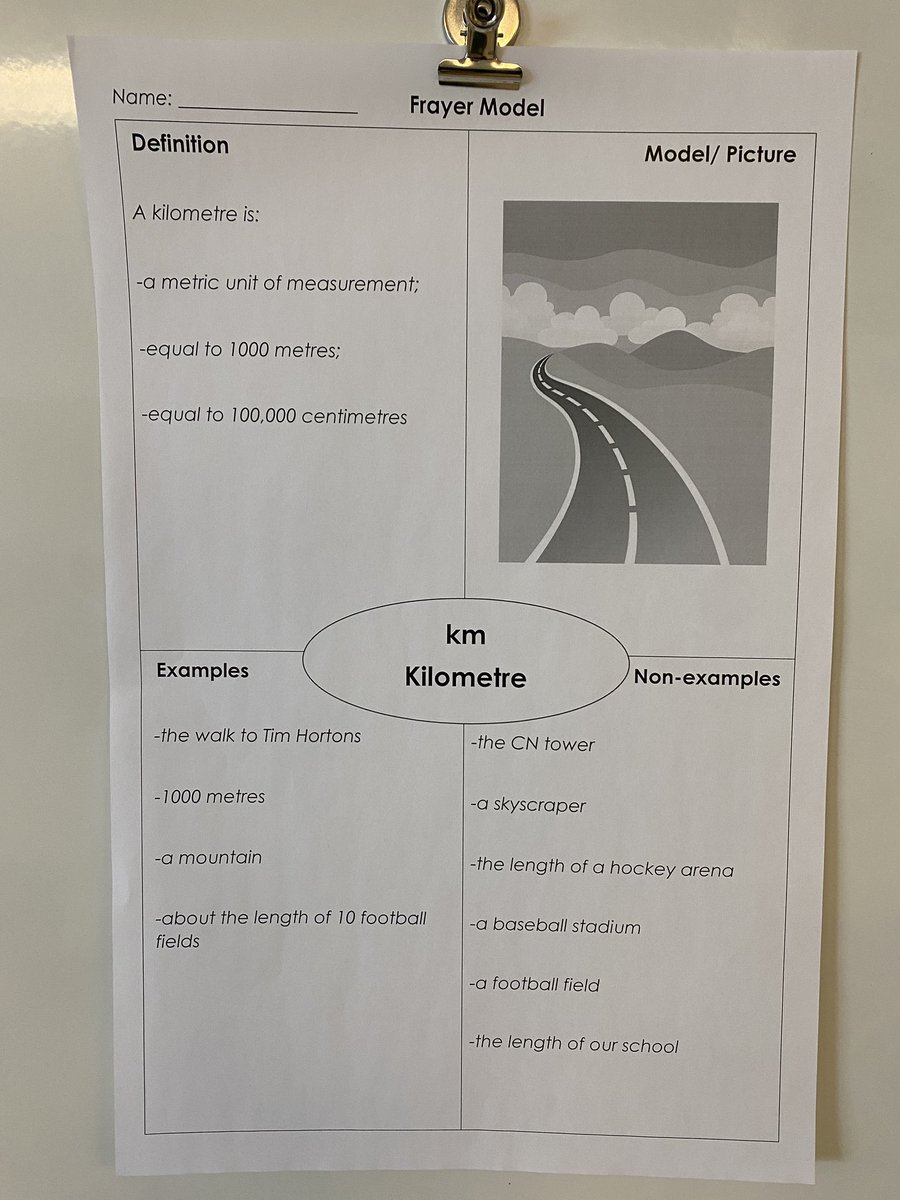 Name: ________________ Frayer Model

Definition

A kilometre is:

-a metric unit of measurement;

-equal to 1000 metres;

-equal to 100,000 centimetres

Model/ Picture

km
Kilometre

Examples

-the walk to Tim Hortons

-1000 metres

-a mountain

-about the length of 10 football fields

Non-examples

-the CN tower

-a skyscraper

-the length of a hockey arena

-a baseball stadium

-a football field

-the length of our school